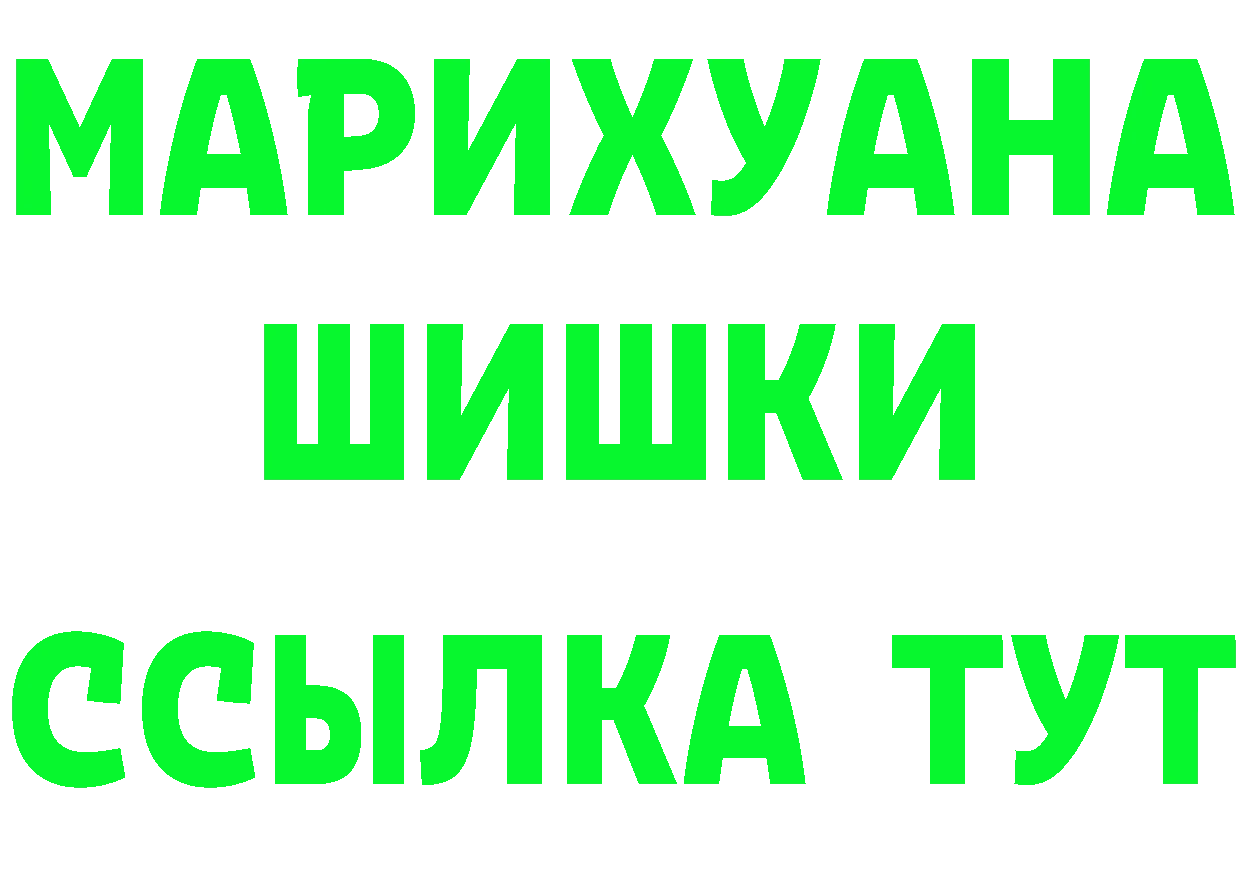 МАРИХУАНА
ШИШКИ
ССЫЛКА ТУТ